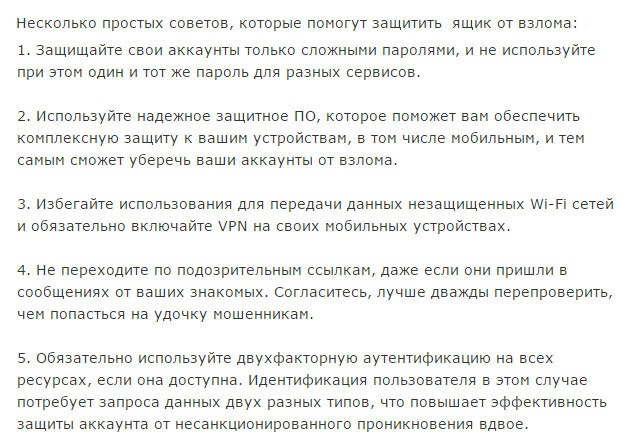 Несколько простых советов, которые помогут защитить ящик от взлома:
1. Защищайте свои аккаунты только сложными паролями, и не используйте при этом один и тот же пароль для разных сервисов.

2. Используйте надежное защитное ПО, которое поможет вам обеспечить комплексную защиту к вашим устройствам, в том числе мобильным, и тем самым сможет уберечь ваши аккаунты от взлома.

3. Избегайте использования для передачи данных незащищенных Wi-Fi сетей и обязательно включайте VPN на своих мобильных устройствах.

4. Не переходите по подозрительным ссылкам, даже если они пришли в сообщениях от ваших знакомых. Согласитесь, лучше дважды перепроверить, чем попасться на удочку мошенникам.

5. Обязательно используйте двухфакторную аутентификацию на всех ресурсах, если она доступна. Идентификация пользователя в этом случае потребует запроса данных двух разных типов, что повышает эффективность защиты аккаунта от несанкционированного проникновения вдвое.